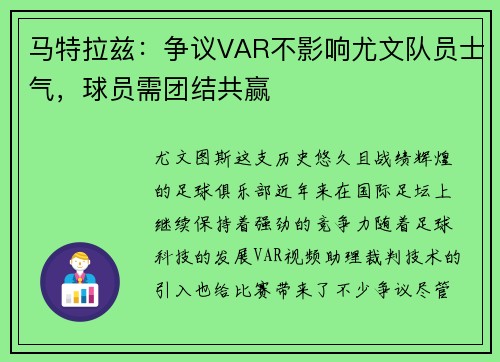 马特拉兹：争议VAR不影响尤文队员士气，球员需团结共赢

尤文图斯这支历史悠久且战绩辉煌的足球俱乐部近年来在国际足坛上继续保持着强劲的竞争力随着足球科技的发展VAR视频助理裁判技术的引入也给比赛带来了不少争议尽管